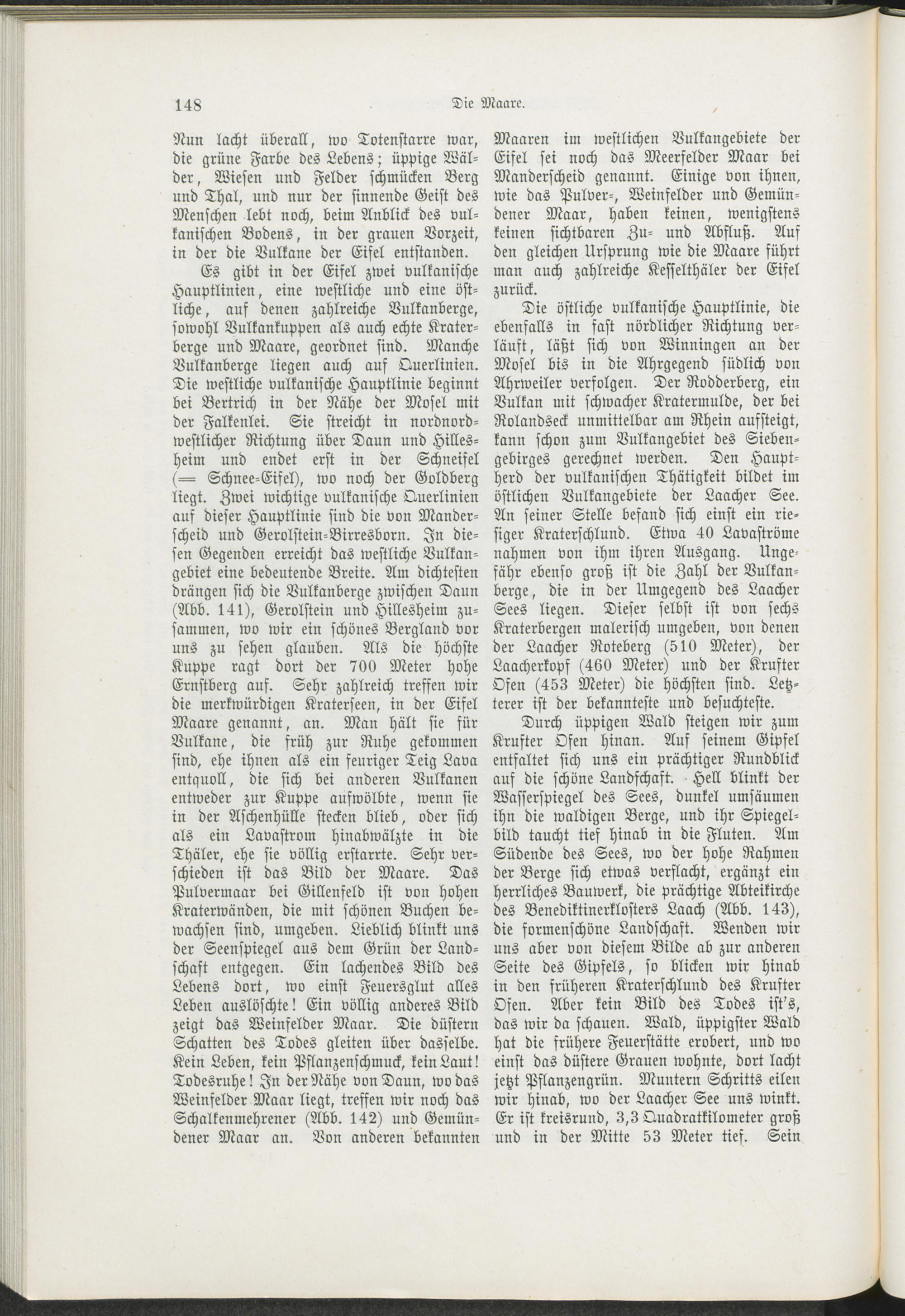 148 Die Maare.

Nun lacht überall, wo Totenstarre war, die grüne Farbe des Lebens; üppige Wälder, Wiesen und Felder schmücken Berg und Thal, und nur der sinnende Geist des Menschen lebt noch, beim Anblick des vulkanischen Bodens, in der grauen Vorzeit, in der die Vulkane der Eifel entstanden.

Es gibt in der Eifel zwei vulkanische Hauptlinien, eine westliche und eine östliche, auf denen zahlreiche Vulkanberge, sowohl Vulkankuppen als auch echte Kraterberge und Maare, geordnet sind. Manche Vulkanberge liegen auch auf Querlinien. Die westliche vulkanische Hauptlinie beginnt bei Bertrich in der Nähe der Mosel mit der Falkenlei. Sie streicht in nordnordwestlicher Richtung über Daun und Hillesheim und endet erst in der Schneifel (= Schnee-Eifel), wo noch der Goldberg liegt. Zwei wichtige vulkanische Querlinien auf dieser Hauptlinie sind die von Manderscheid und Gerolstein-Birresborn. In diesen Gegenden erreicht das westliche Vulkangebiet eine bedeutende Breite. Am dichtesten drängen sich die Vulkanberge zwischen Daun (Abb. 141), Gerolstein und Hillesheim zusammen, wo wir ein schönes Bergland vor uns zu sehen glauben. Als die höchste Kuppe ragt dort der 700 Meter hohe Ernstberg auf. Sehr zahlreich treffen wir die merkwürdigen Kraterseen, in der Eifel Maare genannt, an. Man hält sie für Vulkane, die früh zur Ruhe gekommen sind, ehe ihnen als ein feuriger Teig Lava entquoll, die sich bei anderen Vulkanen entweder zur Kuppe aufwölbte, wenn sie in der Aschenhülle stecken blieb, oder sich als ein Lavastrom hinabwälzte in die Thäler, ehe sie völlig erstarrte. Sehr verschieden ist das Bild der Maare. Das Pulvermaar bei Gillenfeld ist von hohen Kraterwänden, die mit schönen Buchen bewachsen sind, umgeben. Lieblich blinkt uns der Seenspiegel aus dem Grün der Landschaft entgegen. Ein lachendes Bild des Lebens dort, wo einst Feuersglut alles Leben auslöschte! Ein völlig anderes Bild zeigt das Weinfelder Maar. Die düstern Schatten des Todes gleiten über dasselbe. Kein Leben, kein Pflanzenschmuck, kein Laut! Todesruhe! In der Nähe von Daun, wo das Weinfelder Maar liegt, treffen wir noch das Schalkenmehrener (Abb. 142) und Gemündener Maar an. Von anderen bekannten Maaren im westlichen Vulkangebiete der Eifel sei noch das Meerfelder Maar bei Manderscheid genannt. Einige von ihnen, wie das Pulver-, Weinfelder und Gemündener Maar, haben keinen, wenigstens keinen sichtbaren Zu- und Abfluß. Auf den gleichen Ursprung wie die Maare führt man auch zahlreiche Kesselthäler der Eifel zurück.

Die östliche vulkanische Hauptlinie, die ebenfalls in fast nördlicher Richtung verläuft, läßt sich von Winningen an der Mosel bis in die Ahrgegend südlich von Ahrweiler verfolgen. Der Rodderberg, ein Vulkan mit schwacher Kratermulde, der bei Rolandseck unmittelbar am Rhein aufsteigt, kann schon zum Vulkangebiet des Siebengebirges gerechnet werden. Den Hauptherd der vulkanischen Thätigkeit bildet im östlichen Vulkangebiete der Laacher See. An seiner Stelle befand sich einst ein riesiger Kraterschlund. Etwa 40 Lavaströme nahmen von ihm ihren Ausgang. Ungefähr ebenso groß ist die Zahl der Vulkanberge, die in der Umgegend des Laacher Sees liegen. Dieser selbst ist von sechs Kraterbergen malerisch umgeben, von denen der Laacher Roteberg (510 Meter), der Laacherkopf (460 Meter) und der Krufter Ofen (453 Meter) die höchsten sind. Letzterer ist der bekannteste und besuchteste.

Durch üppigen Wald steigen wir zum Krufter Ofen hinan. Auf seinem Gipfel entfaltet sich uns ein prächtiger Rundblick auf die schöne Landschaft. Hell blinkt der Wasserspiegel des Sees, dunkel umsäumen ihn die waldigen Berge, und ihr Spiegelbild taucht tief hinab in die Fluten. Am Südende des Sees, wo der hohe Rahmen der Berge sich etwas verflacht, ergänzt ein herrliches Bauwerk, die prächtige Abteikirche des Benediktinerklosters Laach (Abb. 143), die formenschöne Landschaft. Wenden wir uns aber von diesem Bilde ab zur anderen Seite des Gipfels, so blicken wir hinab in den früheren Kraterschlund des Krufter Ofen. Aber kein Bild des Todes ist's, das wir da schauen. Wald, üppigster Wald hat die frühere Feuerstätte erobert, und wo einst das düstere Grauen wohnte, dort lacht jetzt Pflanzengrün. Muntern Schritts eilen wir hinab, wo der Laacher See uns winkt. Er ist kreisrund, 3,3 Quadratkilometer groß und in der Mitte 53 Meter tief. Sein